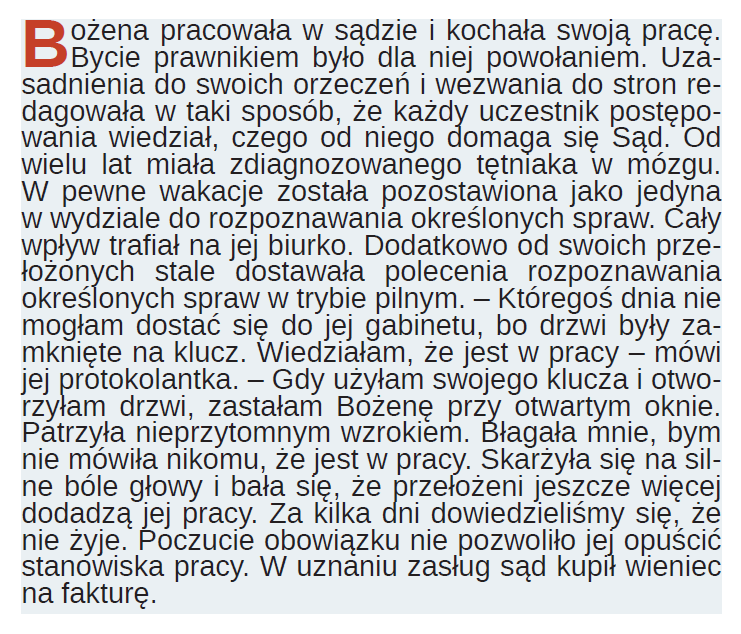 Bożena pracowała w sądzie i kochała swoją pracę. Bycie prawnikiem było dla niej powołaniem. Uzasadnienia do swoich orzeczeń i wezwania do stron redagowała w taki sposób, że każdy uczestnik postępowania wiedział, czego od niego domaga się Sąd. Od wielu lat miała zdiagnozowanego tętniaka w mózgu. W pewne wakacje została pozostawiona jako jedyna w wydziale do rozpoznawania określonych spraw. Cały wpływ trafiał na jej biurko. Dodatkowo od swoich przełożonych stale dostawała polecenia rozpoznawania określonych spraw w trybie pilnym. – Któregoś dnia nie mogłam dostać się do jej gabinetu, bo drzwi były zamknięte na klucz. Wiedziałam, że jest w pracy – mówi jej protokolantka. – Gdy użyłam swojego klucza i otworzyłam drzwi, zastałam Bożenę przy otwartym oknie. Patrzyła nieprzytomnym wzrokiem. Błagała mnie, bym nie mówiła nikomu, że jest w pracy. Skarżyła się na silne bóle głowy i bała się, że przełożeni jeszcze więcej dodadzą jej pracy. Za kilka dni dowiedzieliśmy się, że nie żyje. Poczucie obowiązku nie pozwoliło jej opuścić stanowiska pracy. W uznaniu zasług sąd kupił wieniec na fakturę.